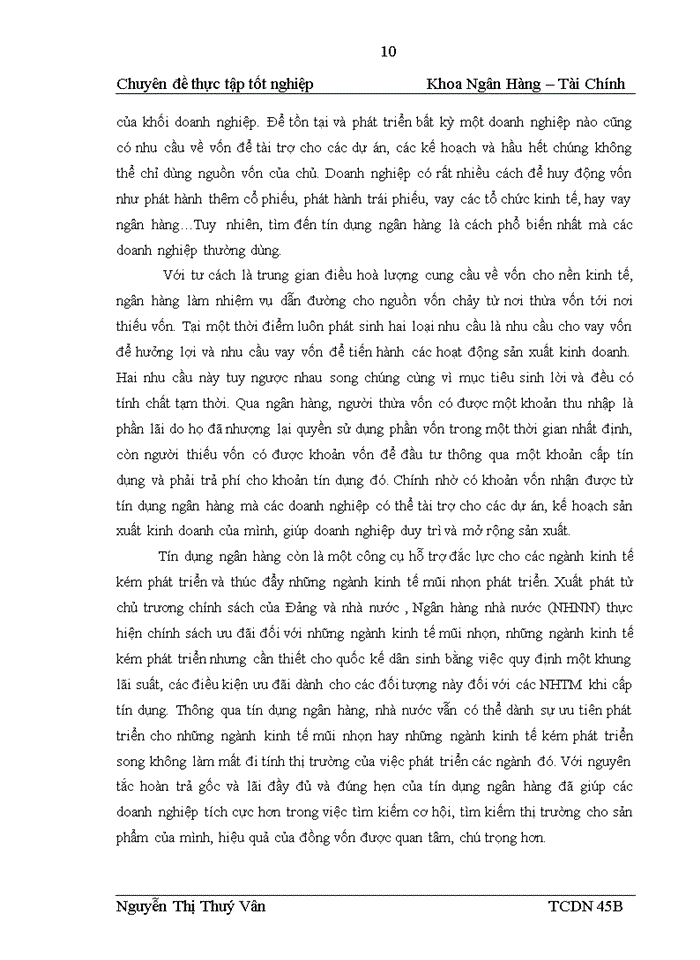 10

Chuyên đề thực tập tốt nghiệp Khoa Ngân Hàng – Tài Chính

của khối doanh nghiệp. Để tồn tại và phát triển bất kỳ một doanh nghiệp nào cũng có nhu cầu về vốn để tài trợ cho các dự án, các kế hoạch và hầu hết chúng không thể chỉ dùng nguồn vốn của chủ. Doanh nghiệp có rất nhiều cách để huy động vốn như phát hành thêm cổ phiếu, phát hành trái phiếu, vay các tổ chức kinh tế, hay vay ngân hàng…Tuy nhiên, tìm đến tín dụng ngân hàng là cách phổ biến nhất mà các doanh nghiệp thường dùng.

Với tư cách là trung gian điều hoà lượng cung cầu về vốn cho nền kinh tế, ngân hàng làm nhiệm vụ dẫn đường cho nguồn vốn chảy từ nơi thừa vốn tới nơi thiếu vốn. Tại một thời điểm luôn phát sinh hai loại nhu cầu là nhu cầu cho vay vốn để hưởng lợi và nhu cầu vay vốn để tiến hành các hoạt động sản xuất kinh doanh. Hai nhu cầu này tuy ngược nhau song chúng cùng vì mục tiêu sinh lời và đều có tính chất tạm thời. Qua ngân hàng, người thừa vốn có được một khoản thu nhập là phần lãi do họ đã nhượng lại quyền sử dụng phần vốn trong một thời gian nhất định, còn người thiếu vốn có được khoản vốn để đầu tư thông qua một khoản cấp tín dụng và phải trả phí cho khoản tín dụng đó. Chính nhờ có khoản vốn nhận được từ tín dụng ngân hàng mà các doanh nghiệp có thể tài trợ cho các dự án, kế hoạch sản xuất kinh doanh của mình, giúp doanh nghiệp duy trì và mở rộng sản xuất.

Tín dụng ngân hàng còn là một công cụ hỗ trợ đắc lực cho các ngành kinh tế kém phát triển và thúc đẩy những ngành kinh tế mũi nhọn phát triển. Xuất phát từ chủ trương chính sách của Đảng và nhà nước , Ngân hàng nhà nước (NHNN) thực hiện chính sách ưu đãi đối với những ngành kinh tế mũi nhọn, những ngành kinh tế kém phát triển nhưng cần thiết cho quốc kế dân sinh bằng việc quy định một khung lãi suất, các điều kiện ưu đãi dành cho các đối tượng này đối với các NHTM khi cấp tín dụng. Thông qua tín dụng ngân hàng, nhà nước vẫn có thể dành sự ưu tiên phát triển cho những ngành kinh tế mũi nhọn hay những ngành kinh tế kém phát triển song không làm mất đi tính thị trường của việc phát triển các ngành đó. Với nguyên tắc hoàn trả gốc và lãi đầy đủ và đúng hẹn của tín dụng ngân hàng đã giúp các doanh nghiệp tích cực hơn trong việc tìm kiếm cơ hội, tìm kiếm thị trường cho sản phẩm của mình, hiệu quả của đồng vốn được quan tâm, chú trọng hơn.

Nguyễn Thị Thuý Vân TCDN 45B